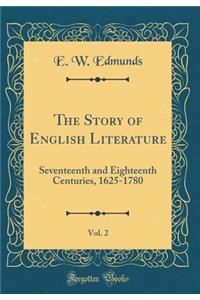 E. W. Edmunds

The Story of English Literature

Seventeenth and Eighteenth Centuries, 1625-1780

Vol. 2

Forgotten Books